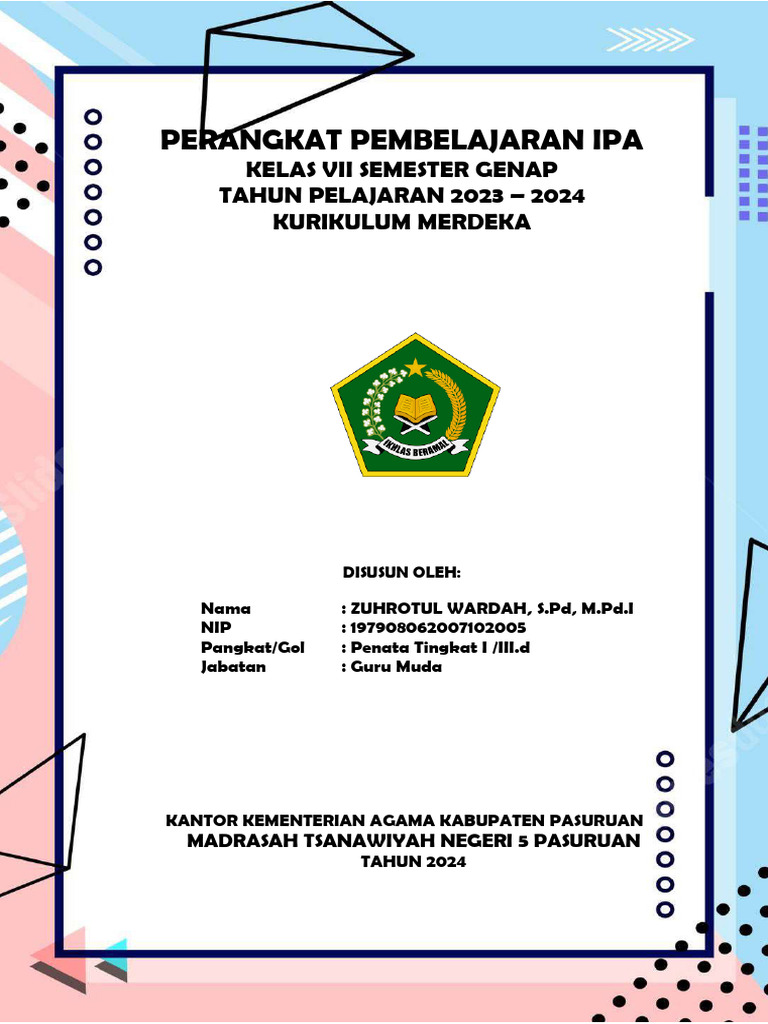 PERANGKAT PEMBELAJARAN IPA
KELAS VII SEMESTER GENAP
TAHUN PELAJARAN 2023 – 2024
KURIKULUM MERDEKA

IKHLAS BERAMAL

DISUSUN OLEH:

Nama : ZUHROTUL WARDAH, S.Pd, M.Pd.I
NIP : 197908062007102005
Pangkat/Gol : Penata Tingkat I /III.d
Jabatan : Guru Muda

KANTOR KEMENTERIAN AGAMA KABUPATEN PASURUAN
MADRASAH TSANAWIYAH NEGERI 5 PASURUAN
TAHUN 2024